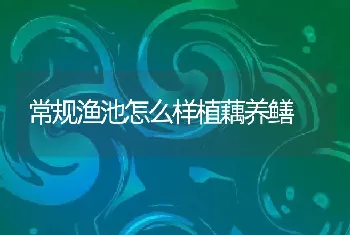 常规渔池怎么样植藕养鳝